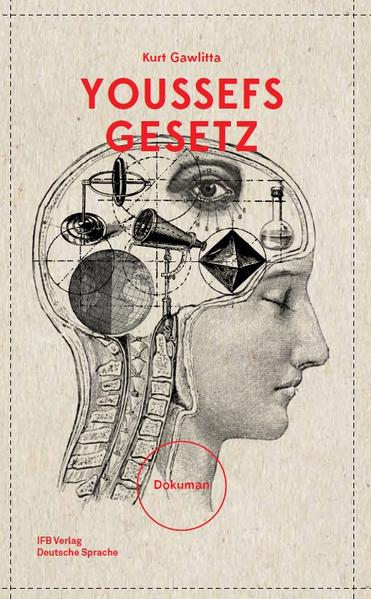 Kurt Gawlitta

YOUSSEFS GESETZ

Dokuman

IFB Verlag
Deutsche Sprache